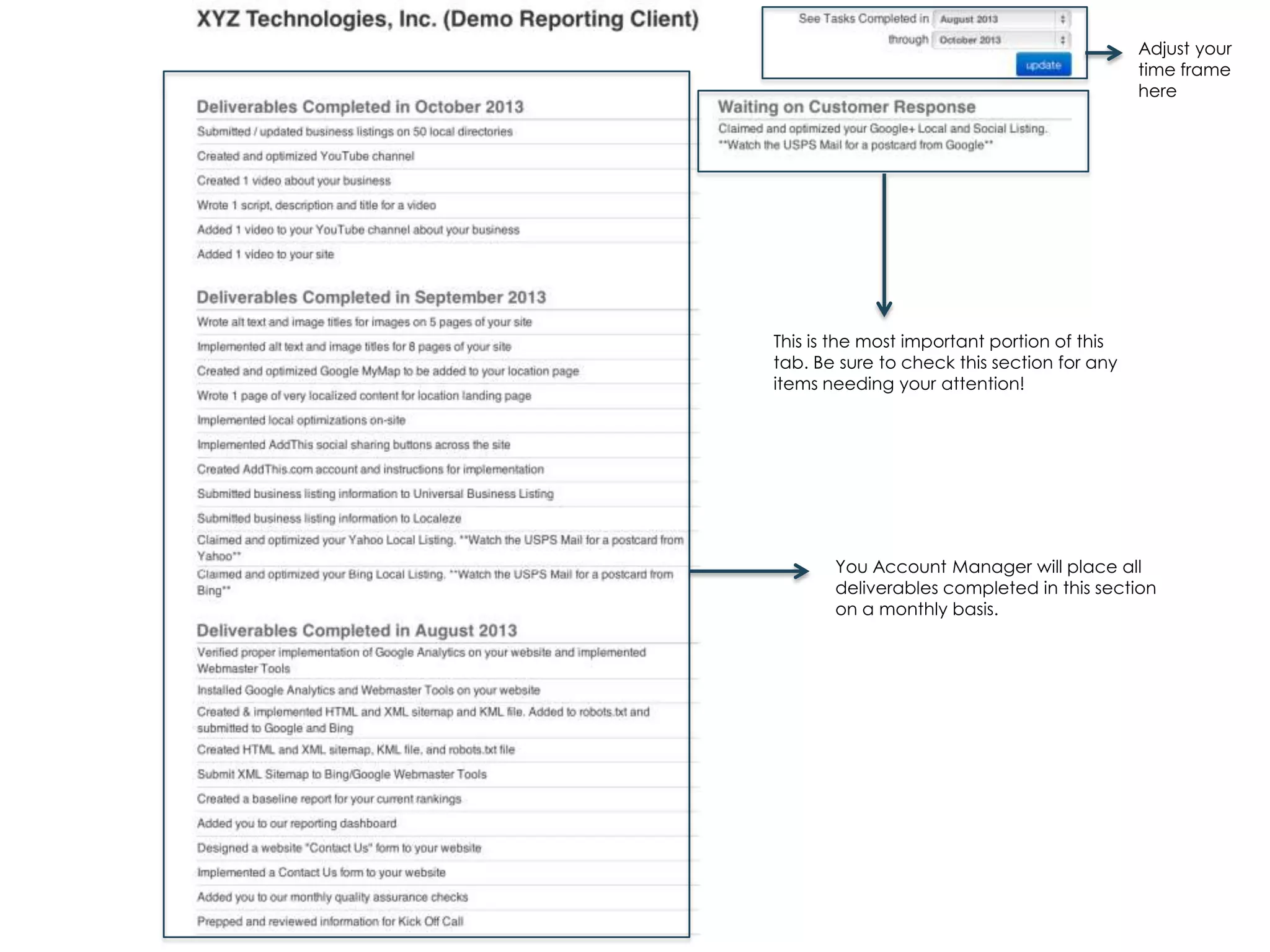 XYZ Technologies, Inc. (Demo Reporting Client)

See Tasks Completed in August 2013
through October 2013
update

Adjust your time frame here

Deliverables Completed in October 2013

Submitted / updated business listings on 50 local directories

Created and optimized YouTube channel

Created 1 video about your business

Wrote 1 script, description and title for a video

Added 1 video to your YouTube channel about your business

Added 1 video to your site

Deliverables Completed in September 2013

Wrote alt text and image titles for images on 5 pages of your site

Implemented alt text and image titles for 8 pages of your site

Created and optimized Google MyMap to be added to your location page

Wrote 1 page of very localized content for location landing page

Implemented local optimizations on-site

Implemented AddThis social sharing buttons across the site

Created AddThis.com account and instructions for implementation

Submitted business listing information to Universal Business Listing

Submitted business listing information to Localeze

Claimed and optimized your Yahoo Local Listing. **Watch the USPS Mail for a postcard from Yahoo**

Claimed and optimized your Bing Local Listing. **Watch the USPS Mail for a postcard from Bing**

Deliverables Completed in August 2013

Verified proper implementation of Google Analytics on your website and implemented Webmaster Tools

Installed Google Analytics and Webmaster Tools on your website

Created & implemented HTML and XML sitemap and KML file. Added to robots.txt and submitted to Google and Bing

Created HTML and XML sitemap, KML file, and robots.txt file

Submit XML Sitemap to Bing/Google Webmaster Tools

Created a baseline report for your current rankings

Added you to our reporting dashboard

Designed a website "Contact Us" form to your website

Implemented a Contact Us form to your website

Added you to our monthly quality assurance checks

Prepped and reviewed information for Kick Off Call

Waiting on Customer Response

Claimed and optimized your Google+ Local and Social Listing. **Watch the USPS Mail for a postcard from Google**

This is the most important portion of this tab. Be sure to check this section for any items needing your attention!

You Account Manager will place all deliverables completed in this section on a monthly basis.